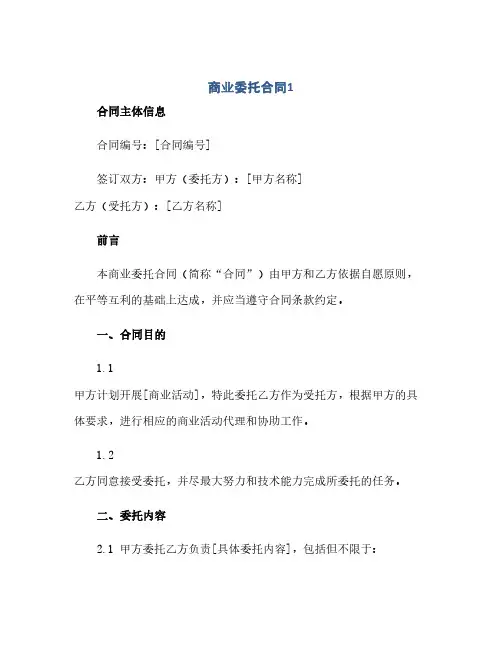 商业委托合同1

合同主体信息

合同编号：[合同编号]

签订双方：甲方（委托方）：[甲方名称]

乙方（受托方）：[乙方名称]

前言

本商业委托合同（简称“合同”）由甲方和乙方依据自愿原则，在平等互利的基础上达成，并应当遵守合同条款约定。

一、合同目的

1.1

甲方计划开展[商业活动]，特此委托乙方作为受托方，根据甲方的具体要求，进行相应的商业活动代理和协助工作。

1.2

乙方同意接受委托，并尽最大努力和技术能力完成所委托的任务。

二、委托内容

2.1 甲方委托乙方负责[具体委托内容]，包括但不限于：